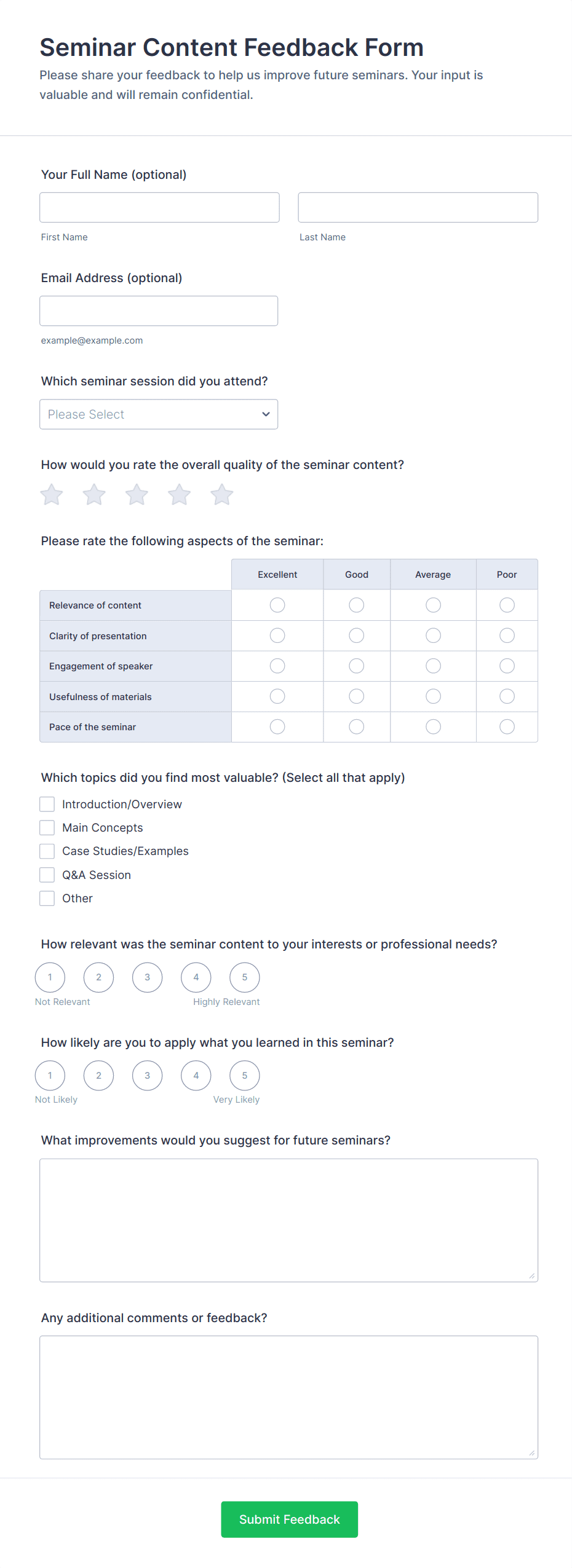 Seminar Content Feedback Form

Please share your feedback to help us improve future seminars. Your input is valuable and will remain confidential.

Your Full Name (optional)

First Name

Last Name

Email Address (optional)

example@example.com

Which seminar session did you attend?

Please Select

How would you rate the overall quality of the seminar content?

Please rate the following aspects of the seminar:

| | Excellent | Good | Average | Poor |
|---|---|---|---|---|
| Relevance of content | | | | |
| Clarity of presentation | | | | |
| Engagement of speaker | | | | |
| Usefulness of materials | | | | |
| Pace of the seminar | | | | |

Which topics did you find most valuable? (Select all that apply)

Introduction/Overview

Main Concepts

Case Studies/Examples

Q&A Session

Other

How relevant was the seminar content to your interests or professional needs?

1 2 3 4 5

Not Relevant Highly Relevant

How likely are you to apply what you learned in this seminar?

1 2 3 4 5

Not Likely Very Likely

What improvements would you suggest for future seminars?

Any additional comments or feedback?

Submit Feedback